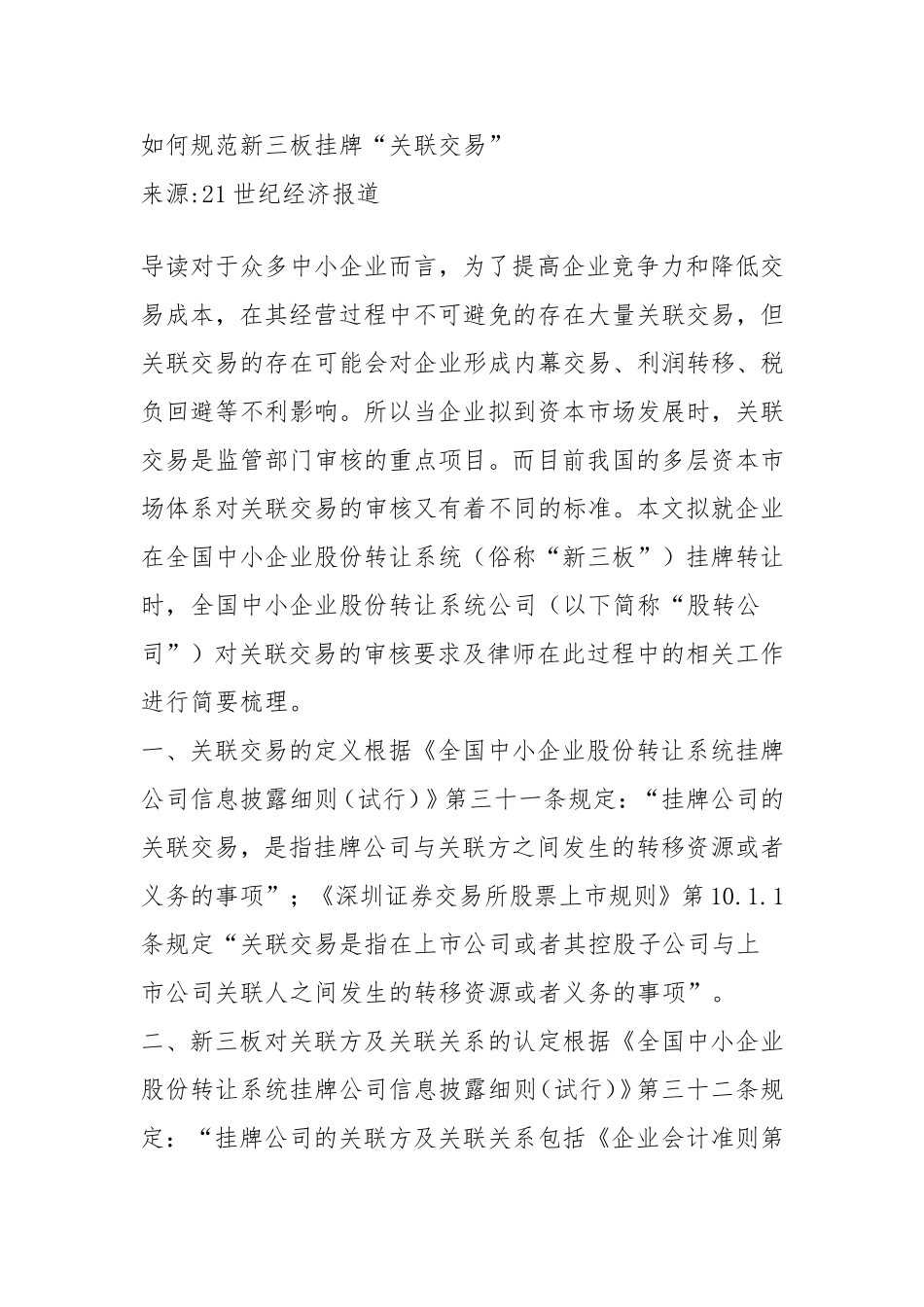 如何规范新三板挂牌“关联交易”
来源:21世纪经济报道

导读对于众多中小企业而言，为了提高企业竞争力和降低交易成本，在其经营过程中不可避免的存在大量关联交易，但关联交易的存在可能会对企业形成内幕交易、利润转移、税负回避等不利影响。所以当企业拟到资本市场发展时，关联交易是监管部门审核的重点项目。而目前我国的多层资本市场体系对关联交易的审核又有着不同的标准。本文拟就企业在全国中小企业股份转让系统（俗称“新三板”）挂牌转让时，全国中小企业股份转让系统公司（以下简称“股转公司”）对关联交易的审核要求及律师在此过程中的相关工作进行简要梳理。

一、关联交易的定义根据《全国中小企业股份转让系统挂牌公司信息披露细则(试行)》第三十一条规定：“挂牌公司的关联交易，是指挂牌公司与关联方之间发生的转移资源或者义务的事项”；《深圳证券交易所股票上市规则》第10.1.1条规定“关联交易是指在上市公司或者其控股子公司与上市公司关联人之间发生的转移资源或者义务的事项”。

二、新三板对关联方及关联关系的认定根据《全国中小企业股份转让系统挂牌公司信息披露细则(试行)》第三十二条规定：“挂牌公司的关联方及关联关系包括《企业会计准则第